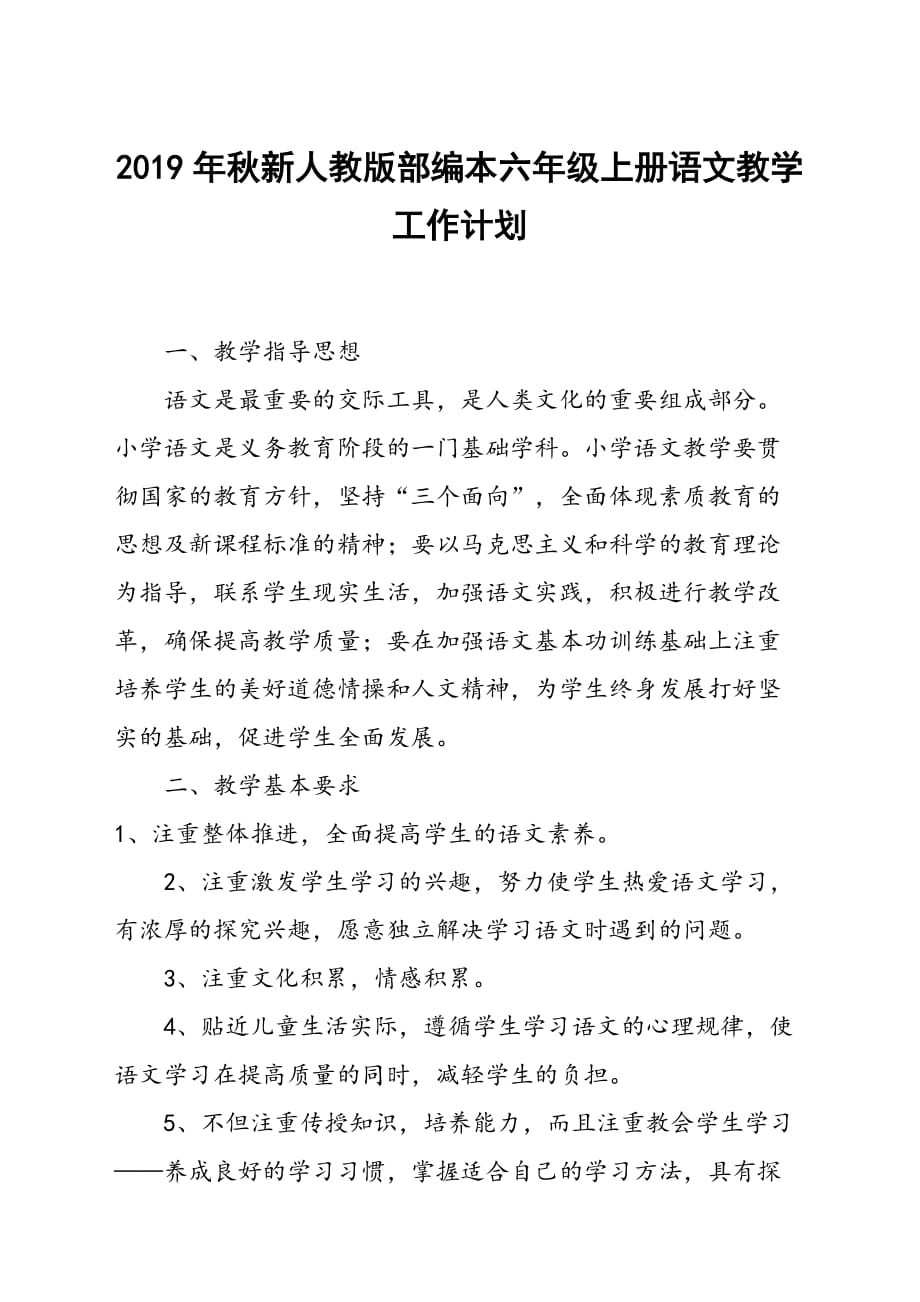 2019年秋新人教版部编本六年级上册语文教学工作计划

一、教学指导思想

语文是最重要的交际工具，是人类文化的重要组成部分。小学语文是义务教育阶段的一门基础学科。小学语文教学要贯彻国家的教育方针，坚持“三个面向”，全面体现素质教育的思想及新课程标准的精神；要以马克思主义和科学的教育理论为指导，联系学生现实生活，加强语文实践，积极进行教学改革，确保提高教学质量；要在加强语文基本功训练基础上注重培养学生的美好道德情操和人文精神，为学生终身发展打好坚实的基础，促进学生全面发展。

二、教学基本要求

1、注重整体推进，全面提高学生的语文素养。

2、注重激发学生学习的兴趣，努力使学生热爱语文学习，有浓厚的探究兴趣，愿意独立解决学习语文时遇到的问题。

3、注重文化积累，情感积累。

4、贴近儿童生活实际，遵循学生学习语文的心理规律，使语文学习在提高质量的同时，减轻学生的负担。

5、不但注重传授知识，培养能力，而且注重教会学生学习——养成良好的学习习惯，掌握适合自己的学习方法，具有探